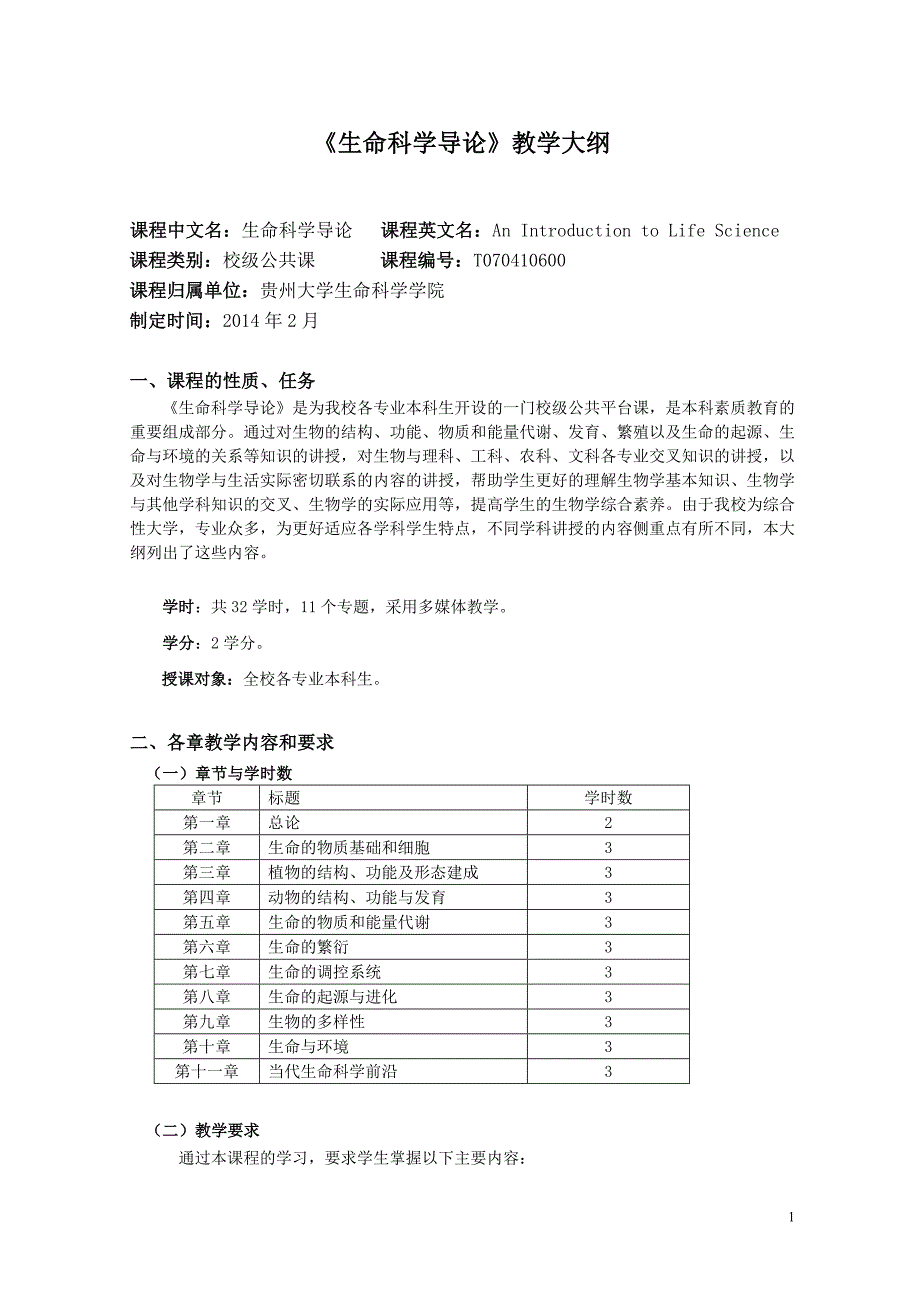 《生命科学导论》教学大纲

课程中文名：生命科学导论　　课程英文名：An Introduction to Life Science
课程类别：校级公共课　　课程编号：T070410600
课程归属单位：贵州大学生命科学学院
制定时间：2014 年 2 月

一、课程的性质、任务

《生命科学导论》是为我校各专业本科生开设的一门校级公共平台课，是本科素质教育的重要组成部分。通过对生物的结构、功能、物质和能量代谢、发育、繁殖以及生命的起源、生命与环境的关系等知识的讲授，对生物与理科、工科、农科、文科各专业交叉知识的讲授，以及对生物学与生活实际密切联系的内容的讲授，帮助学生更好的理解生物学基本知识、生物学与其他学科知识的交叉、生物学的实际应用等，提高学生的生物学综合素养。由于我校为综合性大学，专业众多，为更好适应各学科学生特点，不同学科讲授的内容侧重点有所不同，本大纲列出了这些内容。

学时：共 32 学时，11 个专题，采用多媒体教学。

学分：2 学分。

授课对象：全校各专业本科生。

二、各章教学内容和要求

（一）章节与学时数

| 章节 | 标题 | 学时数 |
|---|---|---|
| 第一章 | 总论 | 2 |
| 第二章 | 生命的物质基础和细胞 | 3 |
| 第三章 | 植物的结构、功能及形态建成 | 3 |
| 第四章 | 动物的结构、功能与发育 | 3 |
| 第五章 | 生命的物质和能量代谢 | 3 |
| 第六章 | 生命的繁衍 | 3 |
| 第七章 | 生命的调控系统 | 3 |
| 第八章 | 生命的起源与进化 | 3 |
| 第九章 | 生物的多样性 | 3 |
| 第十章 | 生命与环境 | 3 |
| 第十一章 | 当代生命科学前沿 | 3 |

（二）教学要求

通过本课程的学习，要求学生掌握以下主要内容：

1